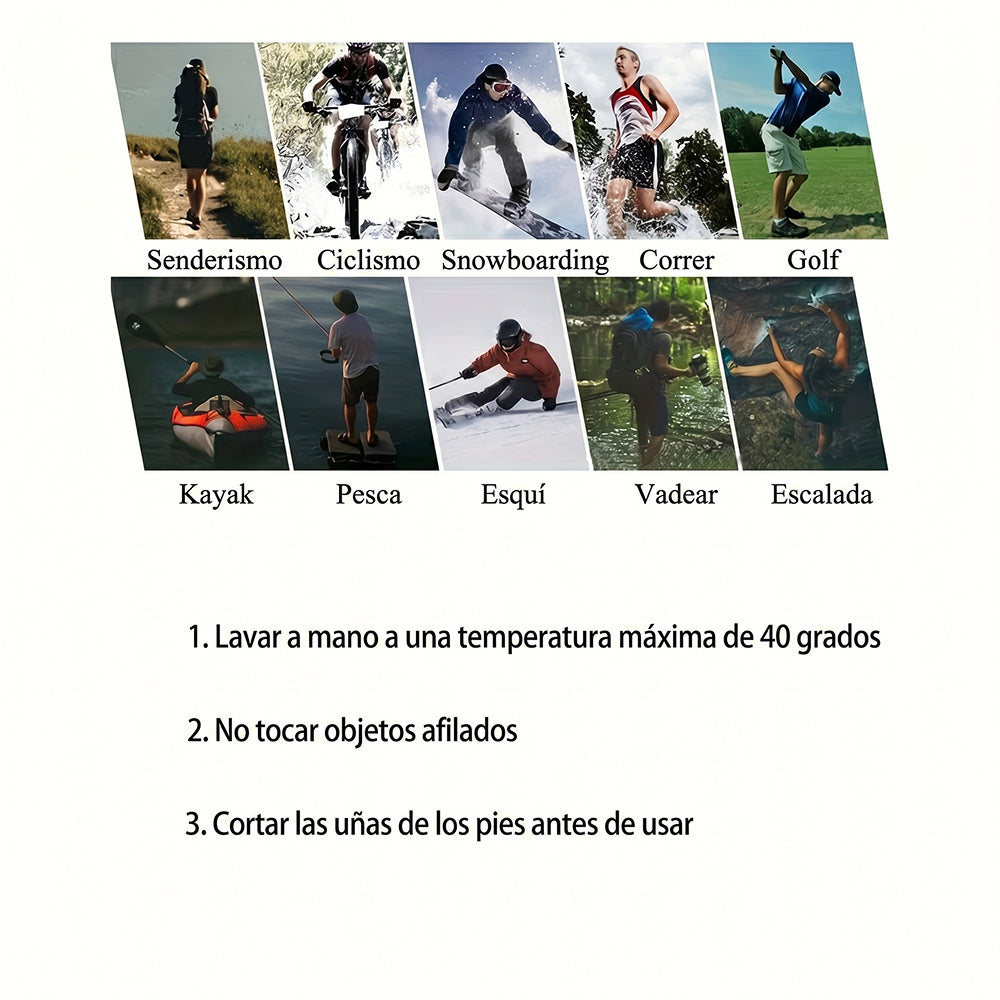 Senderismo Ciclismo Snowboarding Correr Golf

Kayak Pesca Esquí Vadear Escalada

1. Lavar a mano a una temperatura máxima de 40 grados

2. No tocar objetos afilados

3. Cortar las uñas de los pies antes de usar